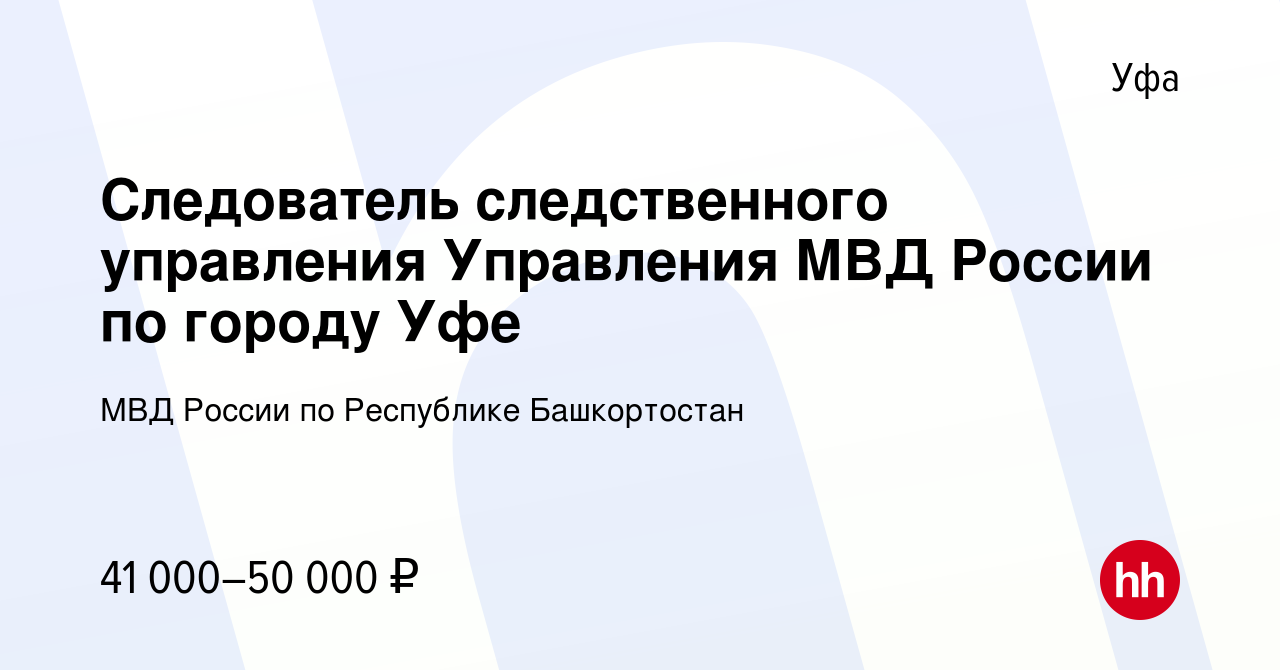 Уфа

Следователь следственного управления Управления МВД России по городу Уфе

МВД России по Республике Башкортостан

41 000–50 000 ₽

hh